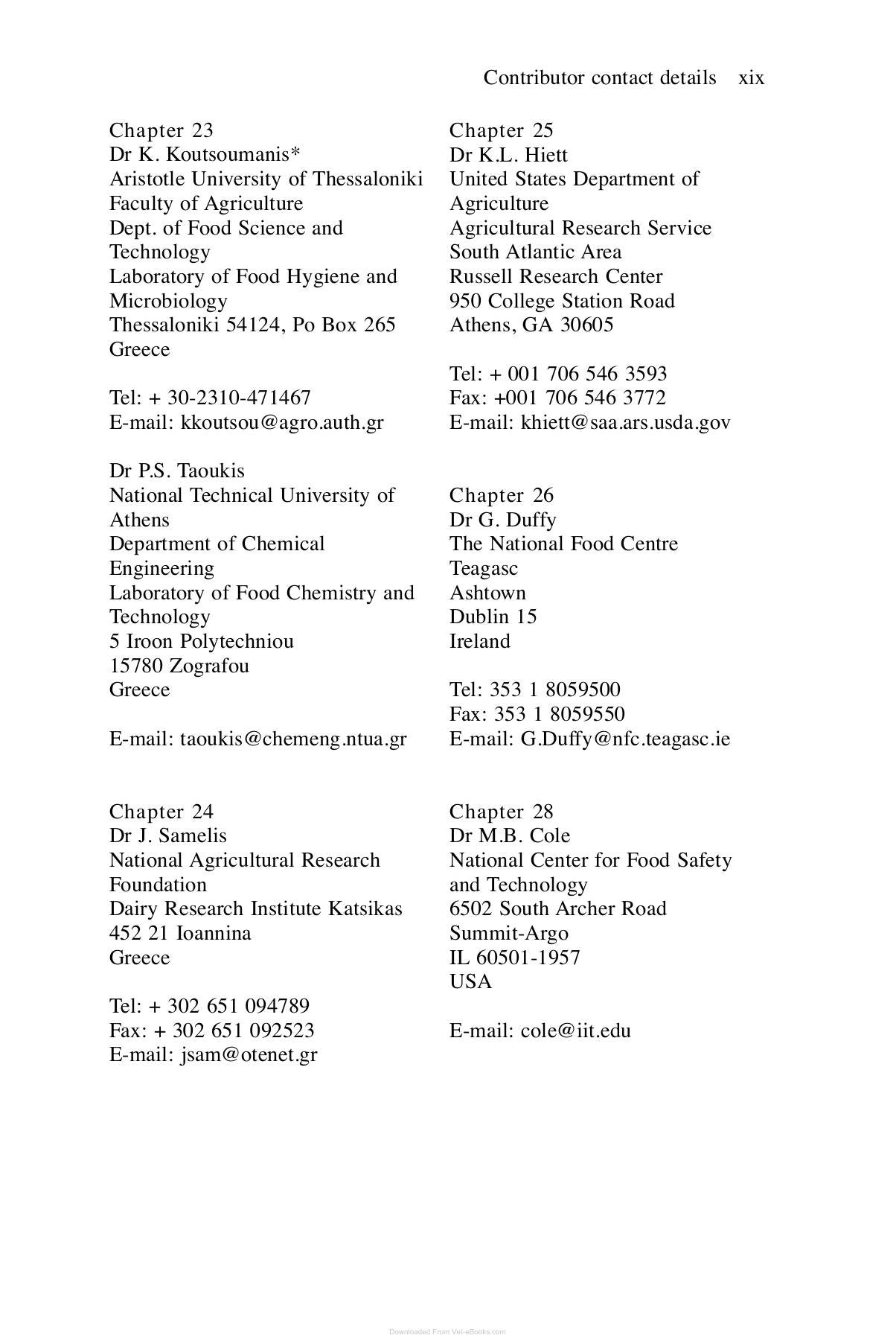 Contributor contact details xix

Chapter 23
Dr K. Koutsoumanis*
Aristotle University of Thessaloniki
Faculty of Agriculture
Dept. of Food Science and Technology
Laboratory of Food Hygiene and Microbiology
Thessaloniki 54124, Po Box 265
Greece

Tel: + 30-2310-471467
E-mail: kkoutsou@agro.auth.gr

Dr P.S. Taoukis
National Technical University of Athens
Department of Chemical Engineering
Laboratory of Food Chemistry and Technology
5 Iroon Polytechniou
15780 Zografou
Greece

E-mail: taoukis@chemeng.ntua.gr

Chapter 24
Dr J. Samelis
National Agricultural Research Foundation
Dairy Research Institute Katsikas
452 21 Ioannina
Greece

Tel: + 302 651 094789
Fax: + 302 651 092523
E-mail: jsam@otenet.gr

Chapter 25
Dr K.L. Hiett
United States Department of Agriculture
Agricultural Research Service
South Atlantic Area
Russell Research Center
950 College Station Road
Athens, GA 30605

Tel: + 001 706 546 3593
Fax: +001 706 546 3772
E-mail: khiett@saa.ars.usda.gov

Chapter 26
Dr G. Duffy
The National Food Centre
Teagasc
Ashtown
Dublin 15
Ireland

Tel: 353 1 8059500
Fax: 353 1 8059550
E-mail: G.Duffy@nfc.teagasc.ie

Chapter 28
Dr M.B. Cole
National Center for Food Safety and Technology
6502 South Archer Road
Summit-Argo
IL 60501-1957
USA

E-mail: cole@iit.edu

Downloaded From Vet-eBooks.com